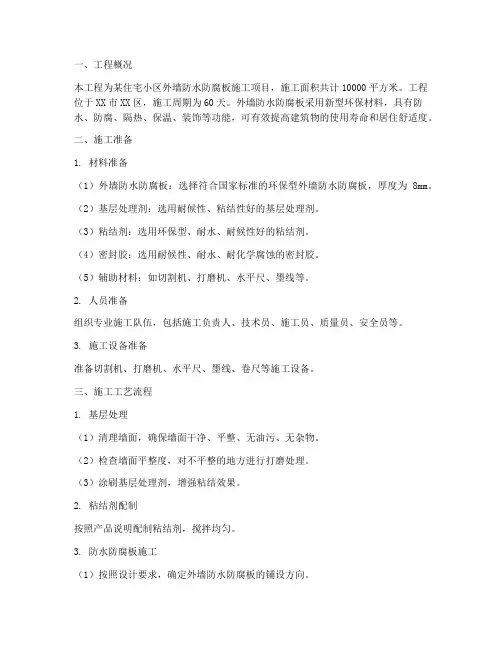 一、工程概况

本工程为某住宅小区外墙防水防腐板施工项目，施工面积共计 10000 平方米。工程位于 XX 市 XX 区，施工周期为 60 天。外墙防水防腐板采用新型环保材料，具有防水、防腐、隔热、保温、装饰等功能，可有效提高建筑物的使用寿命和居住舒适度。

二、施工准备

1. 材料准备

（1）外墙防水防腐板：选择符合国家标准的环保型外墙防水防腐板，厚度为 8mm。

（2）基层处理剂：选用耐候性、粘结性好的基层处理剂。

（3）粘结剂：选用环保型、耐水、耐候性好的粘结剂。

（4）密封胶：选用耐候性、耐水、耐化学腐蚀的密封胶。

（5）辅助材料：如切割机、打磨机、水平尺、墨线等。

2. 人员准备

组织专业施工队伍，包括施工负责人、技术员、施工员、质量员、安全员等。

3. 施工设备准备

准备切割机、打磨机、水平尺、墨线、卷尺等施工设备。

三、施工工艺流程

1. 基层处理

（1）清理墙面，确保墙面干净、平整、无油污、无杂物。

（2）检查墙面平整度，对不平整的地方进行打磨处理。

（3）涂刷基层处理剂，增强粘结效果。

2. 粘结剂配制

按照产品说明配制粘结剂，搅拌均匀。

3. 防水防腐板施工

（1）按照设计要求，确定外墙防水防腐板的铺设方向。